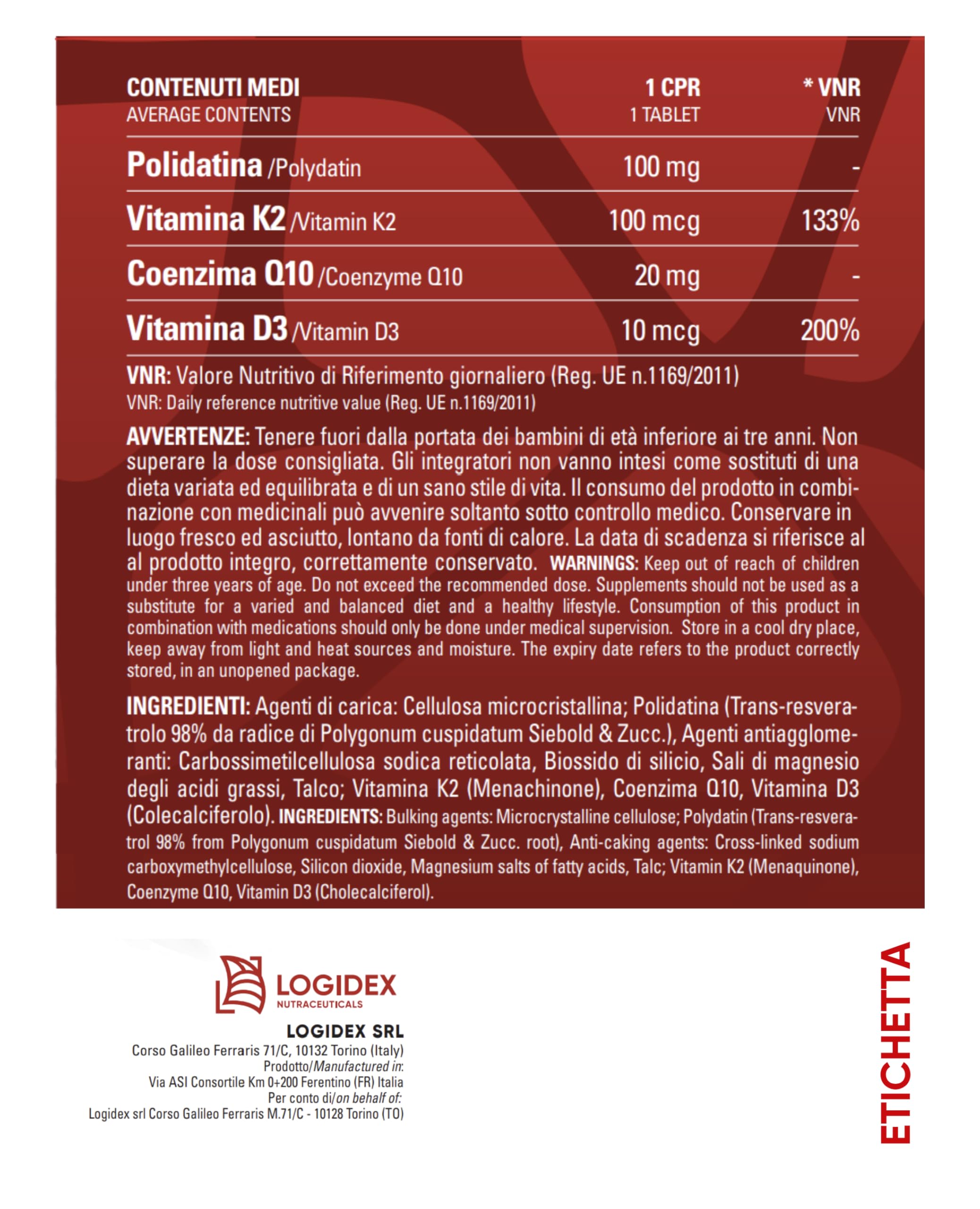 | CONTENUTI MEDI AVERAGE CONTENTS | 1 CPR 1 TABLET | * VNR VNR |
|---|---|---|
| Polidatina /Polydatin | 100 mg | - |
| Vitamina K2 /Vitamin K2 | 100 mcg | 133% |
| Coenzima Q10 /Coenzyme Q10 | 20 mg | - |
| Vitamina D3 /Vitamin D3 | 10 mcg | 200% |

VNR: Valore Nutritivo di Riferimento giornaliero (Reg. UE n.1169/2011)
VNR: Daily reference nutritive value (Reg. UE n.1169/2011)

AVVERTENZE: Tenere fuori dalla portata dei bambini di età inferiore ai tre anni. Non superare la dose consigliata. Gli integratori non vanno intesi come sostituti di una dieta variata ed equilibrata e di un sano stile di vita. Il consumo del prodotto in combinazione con medicinali può avvenire soltanto sotto controllo medico. Conservare in luogo fresco ed asciutto, lontano da fonti di calore. La data di scadenza si riferisce al al prodotto integro, correttamente conservato. WARNINGS: Keep out of reach of children under three years of age. Do not exceed the recommended dose. Supplements should not be used as a substitute for a varied and balanced diet and a healthy lifestyle. Consumption of this product in combination with medications should only be done under medical supervision. Store in a cool dry place, keep away from light and heat sources and moisture. The expiry date refers to the product correctly stored, in an unopened package.

INGREDIENTI: Agenti di carica: Cellulosa microcristallina; Polidatina (Trans-resveratrolo 98% da radice di Polygonum cuspidatum Siebold & Zucc.), Agenti antiagglomeranti: Carbossimetilcellulosa sodica reticolata, Biossido di silicio, Sali di magnesio degli acidi grassi, Talco; Vitamina K2 (Menachinone), Coenzima Q10, Vitamina D3 (Colecalciferolo). INGREDIENTS: Bulking agents: Microcrystalline cellulose; Polydatin (Trans-resveratrol 98% from Polygonum cuspidatum Siebold & Zucc. root), Anti-caking agents: Cross-linked sodium carboxymethylcellulose, Silicon dioxide, Magnesium salts of fatty acids, Talc; Vitamin K2 (Menaquinone), Coenzyme Q10, Vitamin D3 (Cholecalciferol).

LOGIDEX
NUTRACEUTICALS

LOGIDEX SRL
Corso Galileo Ferraris 71/C, 10132 Torino (Italy)
Prodotto/Manufactured in:
Via ASI Consortile Km 0+200 Ferentino (FR) Italia
Per conto di/on behalf of:
Logidex srl Corso Galileo Ferraris M.71/C - 10128 Torino (TO)

ETICHETTA